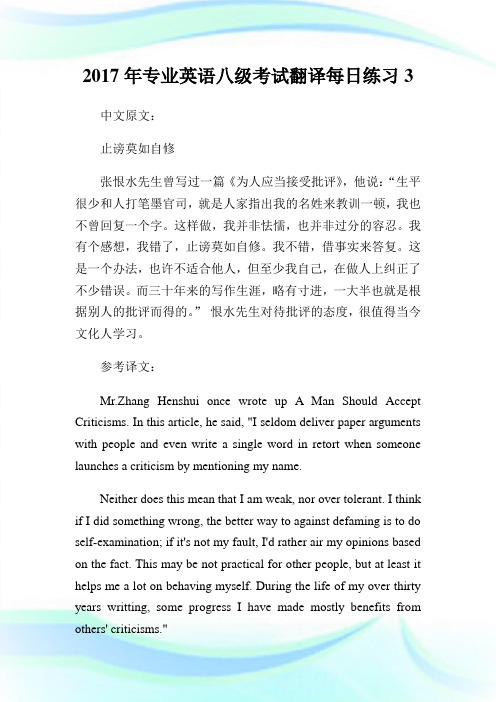 2017 年专业英语八级考试翻译每日练习 3

中文原文：

止谤莫如自修

张恨水先生曾写过一篇《为人应当接受批评》，他说：“生平很少和人打笔墨官司，就是人家指出我的名姓来教训一顿，我也不曾回复一个字。这样做，我并非怯懦，也并非过分的容忍。我有个感想，我错了，止谤莫如自修。我不错，借事实来答复。这是一个办法，也许不适合他人，但至少我自己，在做人上纠正了不少错误。而三十年来的写作生涯，略有寸进，一大半也就是根据别人的批评而得的。” 恨水先生对待批评的态度，很值得当今文化人学习。

参考译文：

Mr.Zhang Henshui once wrote up A Man Should Accept Criticisms. In this article, he said, "I seldom deliver paper arguments with people and even write a single word in retort when someone launches a criticism by mentioning my name.

Neither does this mean that I am weak, nor over tolerant. I think if I did something wrong, the better way to against defaming is to do self-examination; if it's not my fault, I'd rather air my opinions based on the fact. This may be not practical for other people, but at least it helps me a lot on behaving myself. During the life of my over thirty years writting, some progress I have made mostly benefits from others' criticisms."